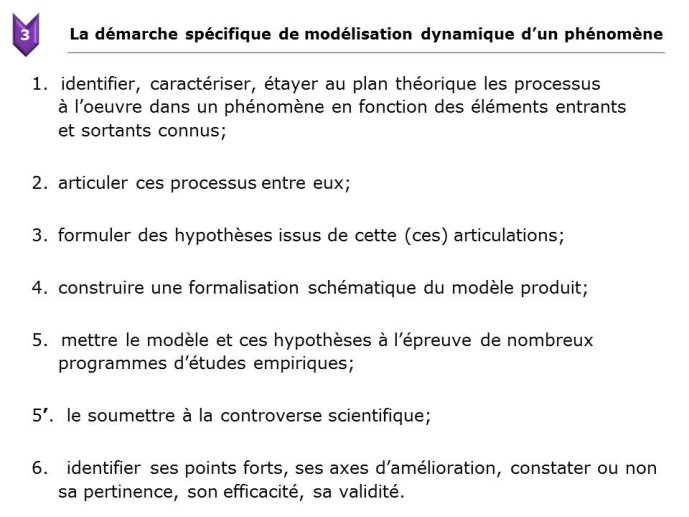 3

La démarche spécifique de modélisation dynamique d'un phénomène

1. identifier, caractériser, étayer au plan théorique les processus à l'oeuvre dans un phénomène en fonction des éléments entrants et sortants connus;

2. articuler ces processus entre eux;

3. formuler des hypothèses issus de cette (ces) articulations;

4. construire une formalisation schématique du modèle produit;

5. mettre le modèle et ces hypothèses à l'épreuve de nombreux programmes d'études empiriques;

5'. le soumettre à la controverse scientifique;

6. identifier ses points forts, ses axes d'amélioration, constater ou non sa pertinence, son efficacité, sa validité.